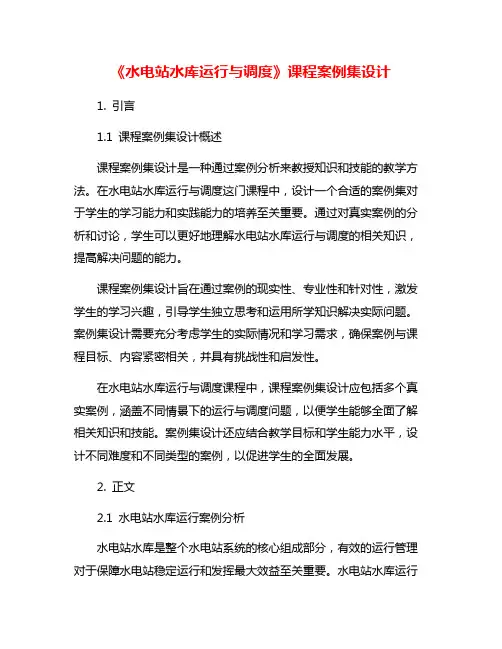 《水电站水库运行与调度》课程案例集设计

1. 引言

1.1 课程案例集设计概述

课程案例集设计是一种通过案例分析来教授知识和技能的教学方法。在水电站水库运行与调度这门课程中，设计一个合适的案例集对于学生的学习能力和实践能力的培养至关重要。通过对真实案例的分析和讨论，学生可以更好地理解水电站水库运行与调度的相关知识，提高解决问题的能力。

课程案例集设计旨在通过案例的现实性、专业性和针对性，激发学生的学习兴趣，引导学生独立思考和运用所学知识解决实际问题。案例集设计需要充分考虑学生的实际情况和学习需求，确保案例与课程目标、内容紧密相关，并具有挑战性和启发性。

在水电站水库运行与调度课程中，课程案例集设计应包括多个真实案例，涵盖不同情景下的运行与调度问题，以便学生能够全面了解相关知识和技能。案例集设计还应结合教学目标和学生能力水平，设计不同难度和不同类型的案例，以促进学生的全面发展。

2. 正文

2.1 水电站水库运行案例分析

水电站水库是整个水电站系统的核心组成部分，有效的运行管理对于保障水电站稳定运行和发挥最大效益至关重要。水电站水库运行